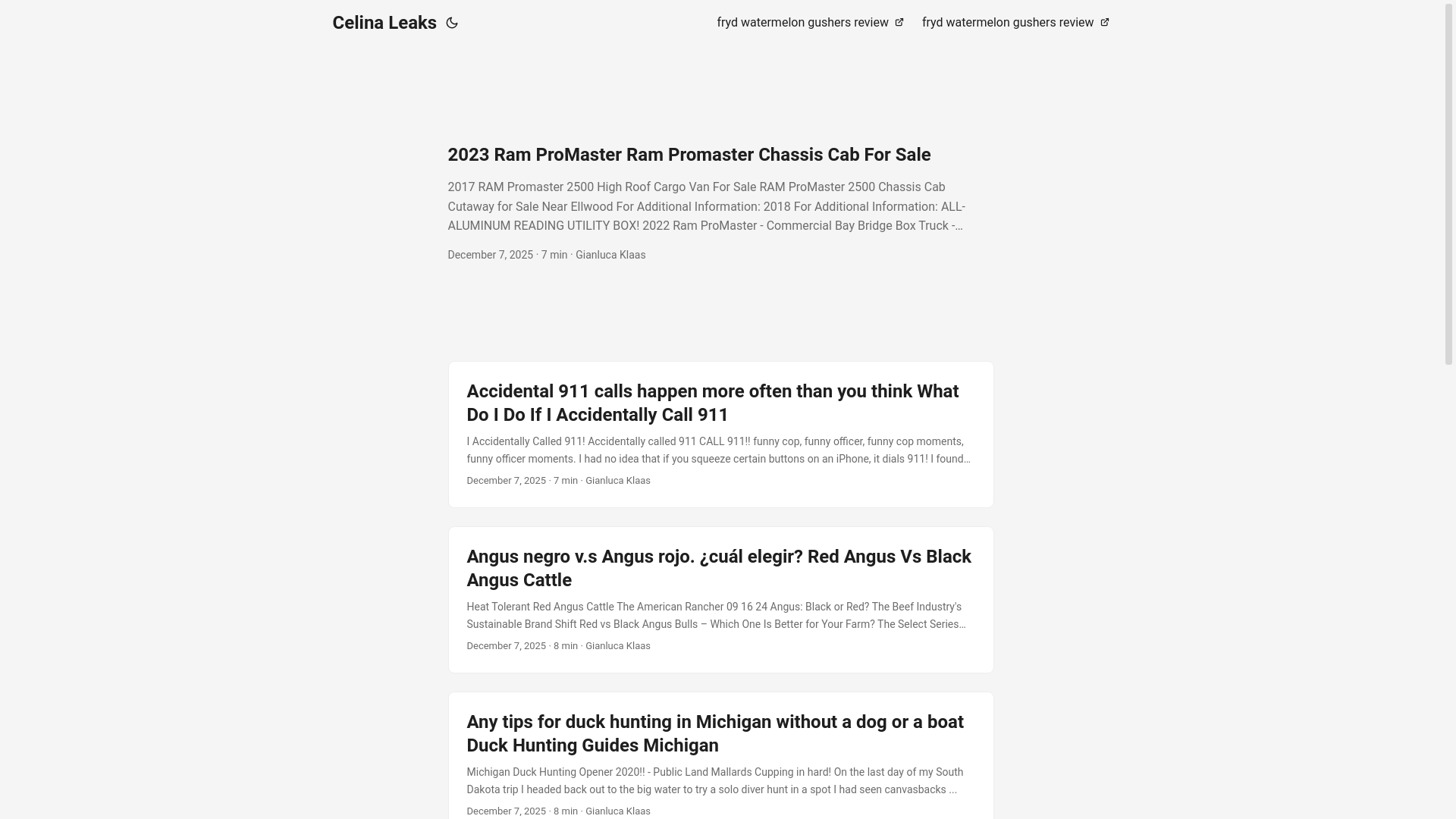 Celina Leaks

fryd watermelon gushers review

fryd watermelon gushers review

2023 Ram ProMaster Ram Promaster Chassis Cab For Sale

2017 RAM Promaster 2500 High Roof Cargo Van For Sale RAM ProMaster 2500 Chassis Cab Cutaway for Sale Near Ellwood For Additional Information: 2018 For Additional Information: ALL-ALUMINUM READING UTILITY BOX! 2022 Ram ProMaster - Commercial Bay Bridge Box Truck -…

December 7, 2025 · 7 min · Gianluca Klaas

Accidental 911 calls happen more often than you think What Do I Do If I Accidentally Call 911

I Accidentally Called 911! Accidentally called 911 CALL 911!! funny cop, funny officer, funny cop moments, funny officer moments. I had no idea that if you squeeze certain buttons on an iPhone, it dials 911! I found…

December 7, 2025 · 7 min · Gianluca Klaas

Angus negro v.s Angus rojo. ¿cuál elegir? Red Angus Vs Black Angus Cattle

Heat Tolerant Red Angus Cattle The American Rancher 09 16 24 Angus: Black or Red? The Beef Industry's Sustainable Brand Shift Red vs Black Angus Bulls – Which One Is Better for Your Farm? The Select Series…

December 7, 2025 · 8 min · Gianluca Klaas

Any tips for duck hunting in Michigan without a dog or a boat Duck Hunting Guides Michigan

Michigan Duck Hunting Opener 2020!! - Public Land Mallards Cupping in hard! On the last day of my South Dakota trip I headed back out to the big water to try a solo diver hunt in a spot I had seen canvasbacks ...

December 7, 2025 · 8 min · Gianluca Klaas